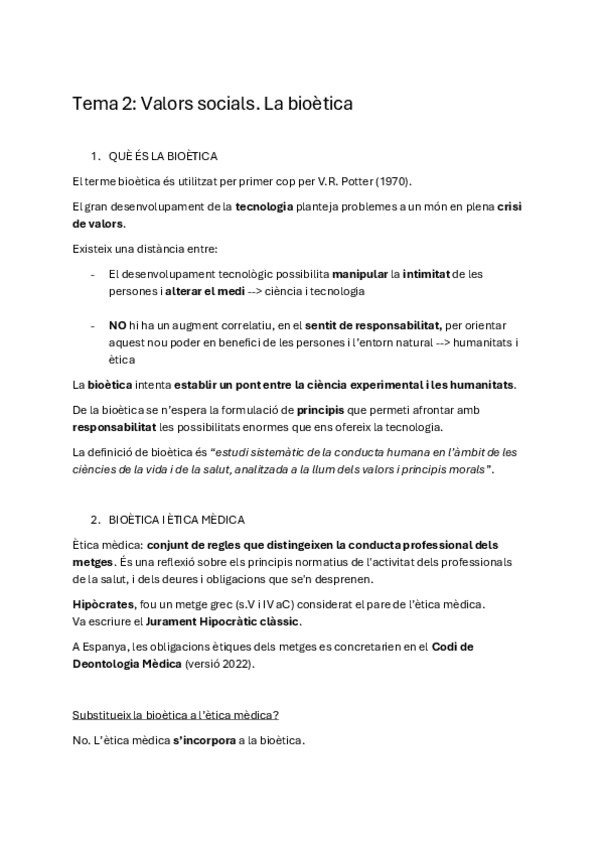 Tema 2: Valors socials. La bioètica

1. QUÈ ÉS LA BIOÈTICA

El terme bioètica és utilitzat per primer cop per V.R. Potter (1970).

El gran desenvolupament de la tecnologia planteja problemes a un món en plena crisi de valors.

Existeix una distància entre:

- El desenvolupament tecnològic possibilita manipular la intimitat de les persones i alterar el medi --> ciència i tecnologia

- NO hi ha un augment correlatiu, en el sentit de responsabilitat, per orientar aquest nou poder en benefici de les persones i l'entorn natural --> humanitats i ètica

La bioètica intenta establir un pont entre la ciència experimental i les humanitats.

De la bioètica se n'espera la formulació de principis que permeti afrontar amb responsabilitat les possibilitats enormes que ens ofereix la tecnologia.

La definició de bioètica és "estudi sistemàtic de la conducta humana en l'àmbit de les ciències de la vida i de la salut, analitzada a la llum dels valors i principis morals".

2. BIOÈTICA I ÈTICA MÈDICA

Ètica mèdica: conjunt de regles que distingeixen la conducta professional dels metges. És una reflexió sobre els principis normatius de l'activitat dels professionals de la salut, i dels deures i obligacions que se'n desprenen.

Hipòcrates, fou un metge grec (s.V i IV aC) considerat el pare de l'ètica mèdica.
Va escriure el Jurament Hipocràtic clàssic.

A Espanya, les obligacions ètiques dels metges es concretarien en el Codi de Deontologia Mèdica (versió 2022).

Substitueix la bioètica a l'ètica mèdica?

No. L'ètica mèdica s'incorpora a la bioètica.